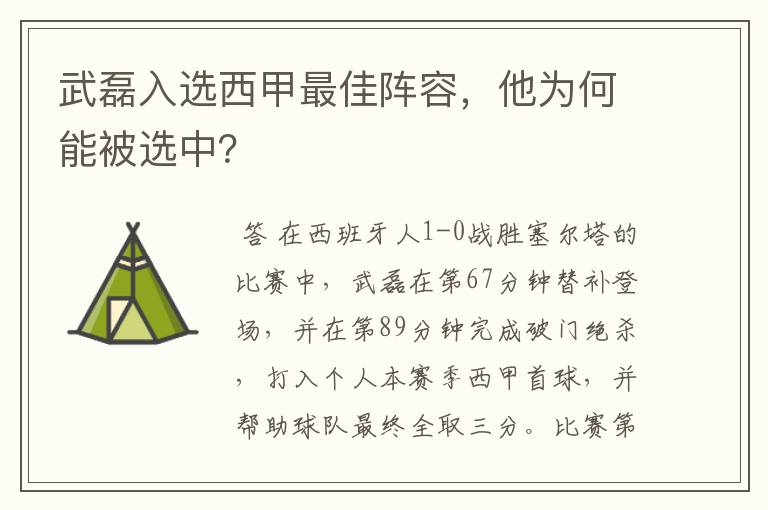 武磊入选西甲最佳阵容，他为何能被选中?

答 在西班牙人1-0战胜塞尔塔的比赛中，武磊在第67分钟替补登场，并在第89分钟完成破门绝杀，打入个人本赛季西甲首球，并帮助球队最终全取三分。比赛第